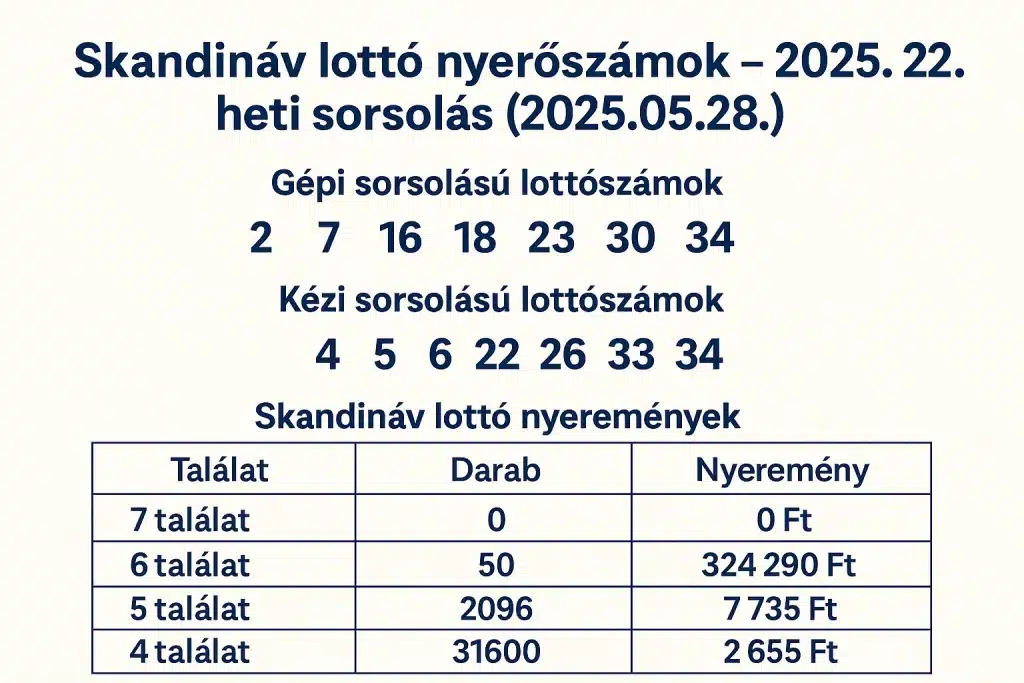 Skandináv lottó nyerőszámok – 2025. 22. heti sorsolás (2025.05.28.)

Gépi sorsolású lottószámok

2 7 16 18 23 30 34

Kézi sorsolású lottószámok

4 5 6 22 26 33 34

Skandináv lottó nyeremények

| Találat | Darab | Nyeremény |
|---|---|---|
| 7 találat | 0 | 0 Ft |
| 6 találat | 50 | 324 290 Ft |
| 5 találat | 2096 | 7 735 Ft |
| 4 találat | 31600 | 2 655 Ft |